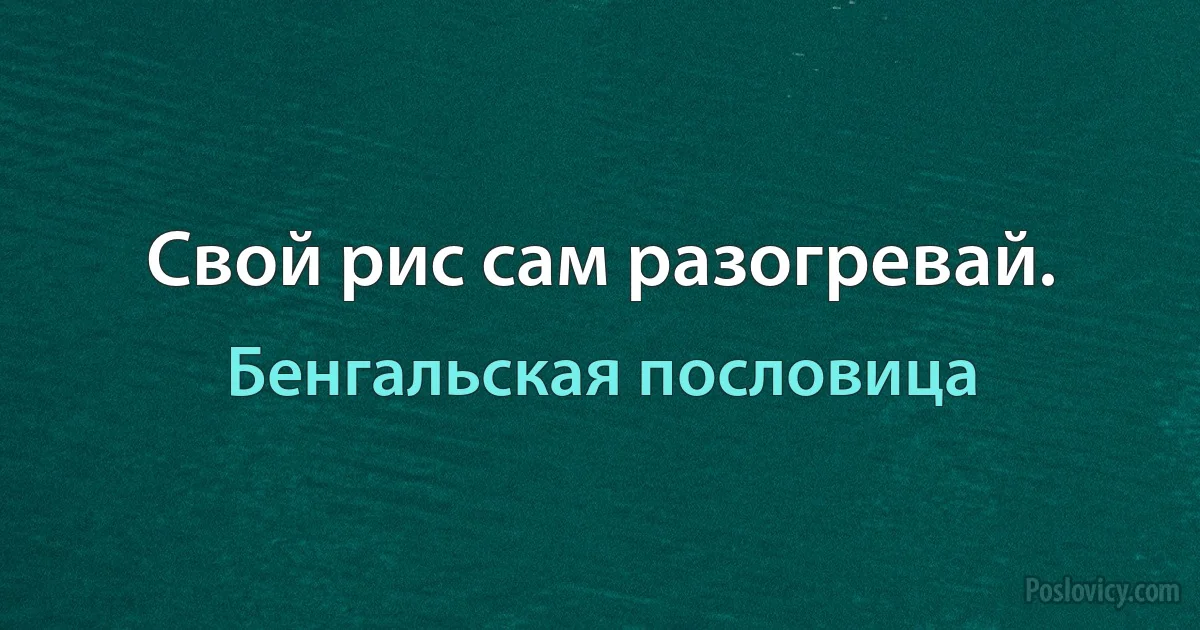 Свой рис сам разогревай.

Бенгальская пословица

Poslovicy.com